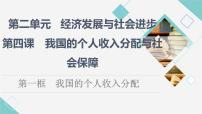 第二单元　经济发展与社会进步

第四课　我国的个人收入分配与社会保障

第一框　我国的个人收入分配